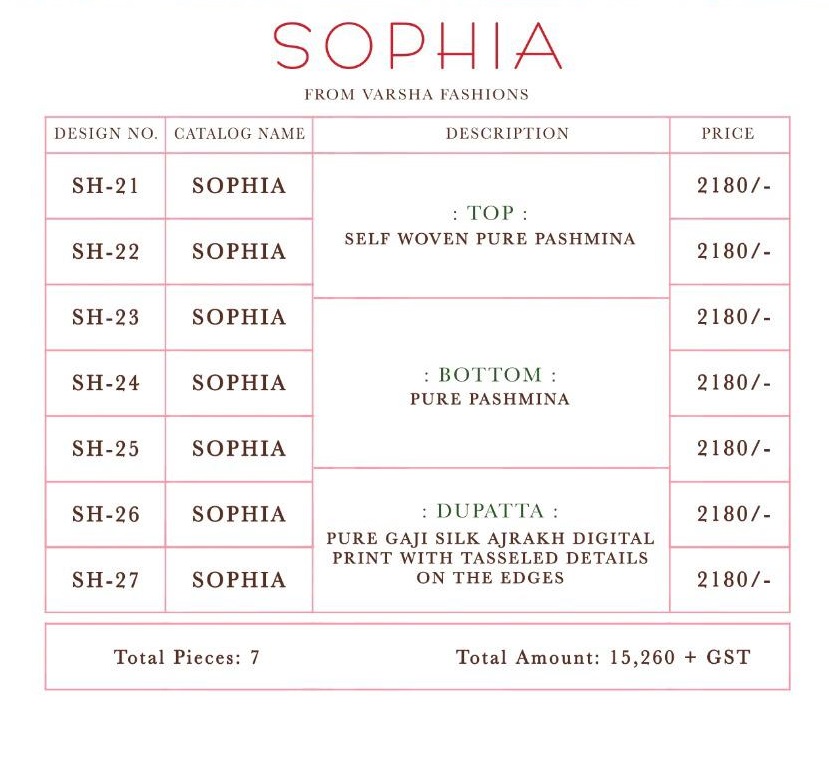 SOPHIA

FROM VARSHA FASHIONS

| DESIGN NO. | CATALOG NAME | DESCRIPTION | PRICE |
|---|---|---|---|
| SH-21 | SOPHIA | : TOP : SELF WOVEN PURE PASHMINA | 2180/- |
| SH-22 | SOPHIA | | 2180/- |
| SH-23 | SOPHIA | : BOTTOM : PURE PASHMINA | 2180/- |
| SH-24 | SOPHIA | | 2180/- |
| SH-25 | SOPHIA | | 2180/- |
| SH-26 | SOPHIA | : DUPATTA : PURE GAJI SILK AJRAKH DIGITAL PRINT WITH TASSELED DETAILS ON THE EDGES | 2180/- |
| SH-27 | SOPHIA | | 2180/- |

Total Pieces: 7

Total Amount: 15,260 + GST